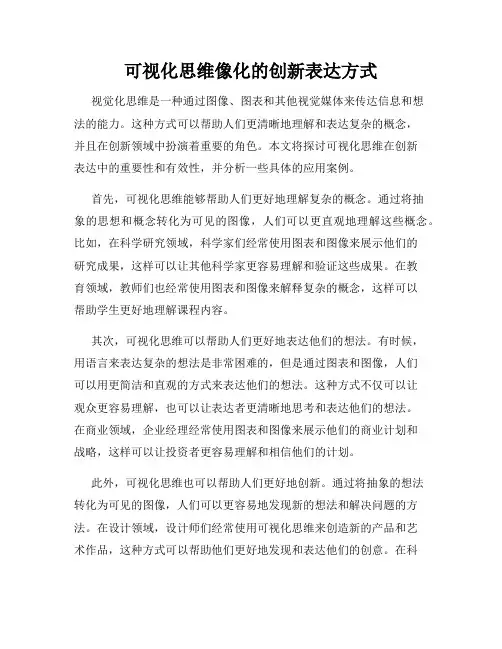 可视化思维像化的创新表达方式

视觉化思维是一种通过图像、图表和其他视觉媒体来传达信息和想法的能力。这种方式可以帮助人们更清晰地理解和表达复杂的概念，并且在创新领域中扮演着重要的角色。本文将探讨可视化思维在创新表达中的重要性和有效性，并分析一些具体的应用案例。

首先，可视化思维能够帮助人们更好地理解复杂的概念。通过将抽象的思想和概念转化为可见的图像，人们可以更直观地理解这些概念。比如，在科学研究领域，科学家们经常使用图表和图像来展示他们的研究成果，这样可以让其他科学家更容易理解和验证这些成果。在教育领域，教师们也经常使用图表和图像来解释复杂的概念，这样可以帮助学生更好地理解课程内容。

其次，可视化思维可以帮助人们更好地表达他们的想法。有时候，用语言来表达复杂的想法是非常困难的，但是通过图表和图像，人们可以用更简洁和直观的方式来表达他们的想法。这种方式不仅可以让观众更容易理解，也可以让表达者更清晰地思考和表达他们的想法。在商业领域，企业经理经常使用图表和图像来展示他们的商业计划和战略，这样可以让投资者更容易理解和相信他们的计划。

此外，可视化思维也可以帮助人们更好地创新。通过将抽象的想法转化为可见的图像，人们可以更容易地发现新的想法和解决问题的方法。在设计领域，设计师们经常使用可视化思维来创造新的产品和艺术作品，这种方式可以帮助他们更好地发现和表达他们的创意。在科